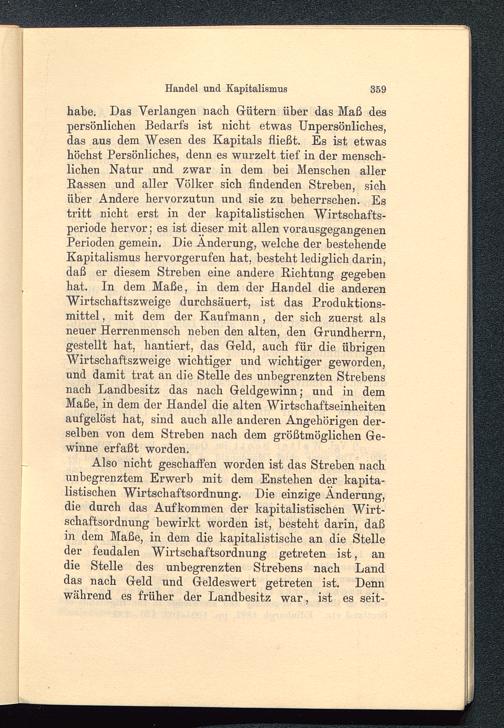 Handel und Kapitalismus 359

habe. Das Verlangen nach Gütern über das Maß des persönlichen Bedarfs ist nicht etwas Unpersönliches, das aus dem Wesen des Kapitals fließt. Es ist etwas höchst Persönliches, denn es wurzelt tief in der menschlichen Natur und zwar in dem bei Menschen aller Rassen und aller Völker sich findenden Streben, sich über Andere hervorzutun und sie zu beherrschen. Es tritt nicht erst in der kapitalistischen Wirtschaftsperiode hervor; es ist dieser mit allen vorausgegangenen Perioden gemein. Die Änderung, welche der bestehende Kapitalismus hervorgerufen hat, besteht lediglich darin, daß er diesem Streben eine andere Richtung gegeben hat. In dem Maße, in dem der Handel die anderen Wirtschaftszweige durchsäuert, ist das Produktionsmittel, mit dem der Kaufmann, der sich zuerst als neuer Herrenmensch neben den alten, den Grundherrn, gestellt hat, hantiert, das Geld, auch für die übrigen Wirtschaftszweige wichtiger und wichtiger geworden, und damit trat an die Stelle des unbegrenzten Strebens nach Landbesitz das nach Geldgewinn; und in dem Maße, in dem der Handel die alten Wirtschaftseinheiten aufgelöst hat, sind auch alle anderen Angehörigen derselben von dem Streben nach dem größtmöglichen Gewinne erfaßt worden.

Also nicht geschaffen worden ist das Streben nach unbegrenztem Erwerb mit dem Enstehen der kapitalistischen Wirtschaftsordnung. Die einzige Änderung, die durch das Aufkommen der kapitalistischen Wirtschaftsordnung bewirkt worden ist, besteht darin, daß in dem Maße, in dem die kapitalistische an die Stelle der feudalen Wirtschaftsordnung getreten ist, an die Stelle des unbegrenzten Strebens nach Land das nach Geld und Geldeswert getreten ist. Denn während es früher der Landbesitz war, ist es seit-